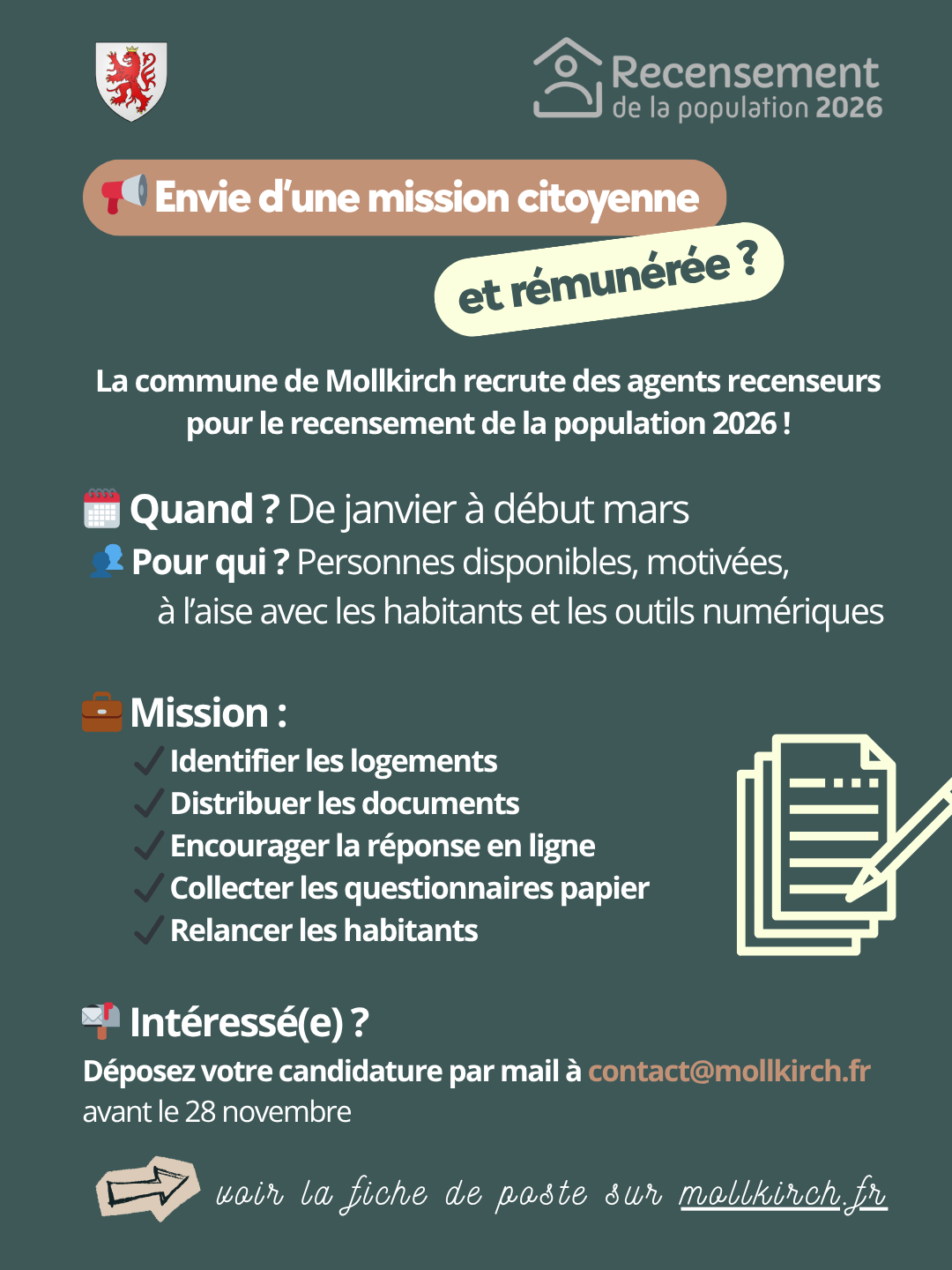 Recensement
de la population 2026

Envie d'une mission citoyenne

et rémunérée ?

La commune de Mollkirch recrute des agents recenseurs pour le recensement de la population 2026 !

Quand ? De janvier à début mars

Pour qui ? Personnes disponibles, motivées, à l'aise avec les habitants et les outils numériques

Mission :
✓ Identifier les logements
✓ Distribuer les documents
✓ Encourager la réponse en ligne
✓ Collecter les questionnaires papier
✓ Relancer les habitants

Intéressé(e) ?
Déposez votre candidature par mail à contact@mollkirch.fr avant le 28 novembre

voir la fiche de poste sur mollkirch.fr